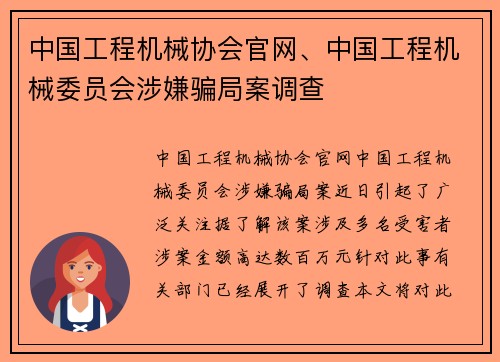 中国工程机械协会官网、中国工程机械委员会涉嫌骗局案调查

中国工程机械协会官网中国工程机械委员会涉嫌骗局案近日引起了广泛关注据了解该案涉及多名受害者涉案金额高达数百万元针对此事有关部门已经展开了调查本文将对此